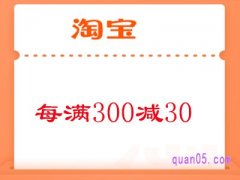 淘宝

每满300减30

quan05.com